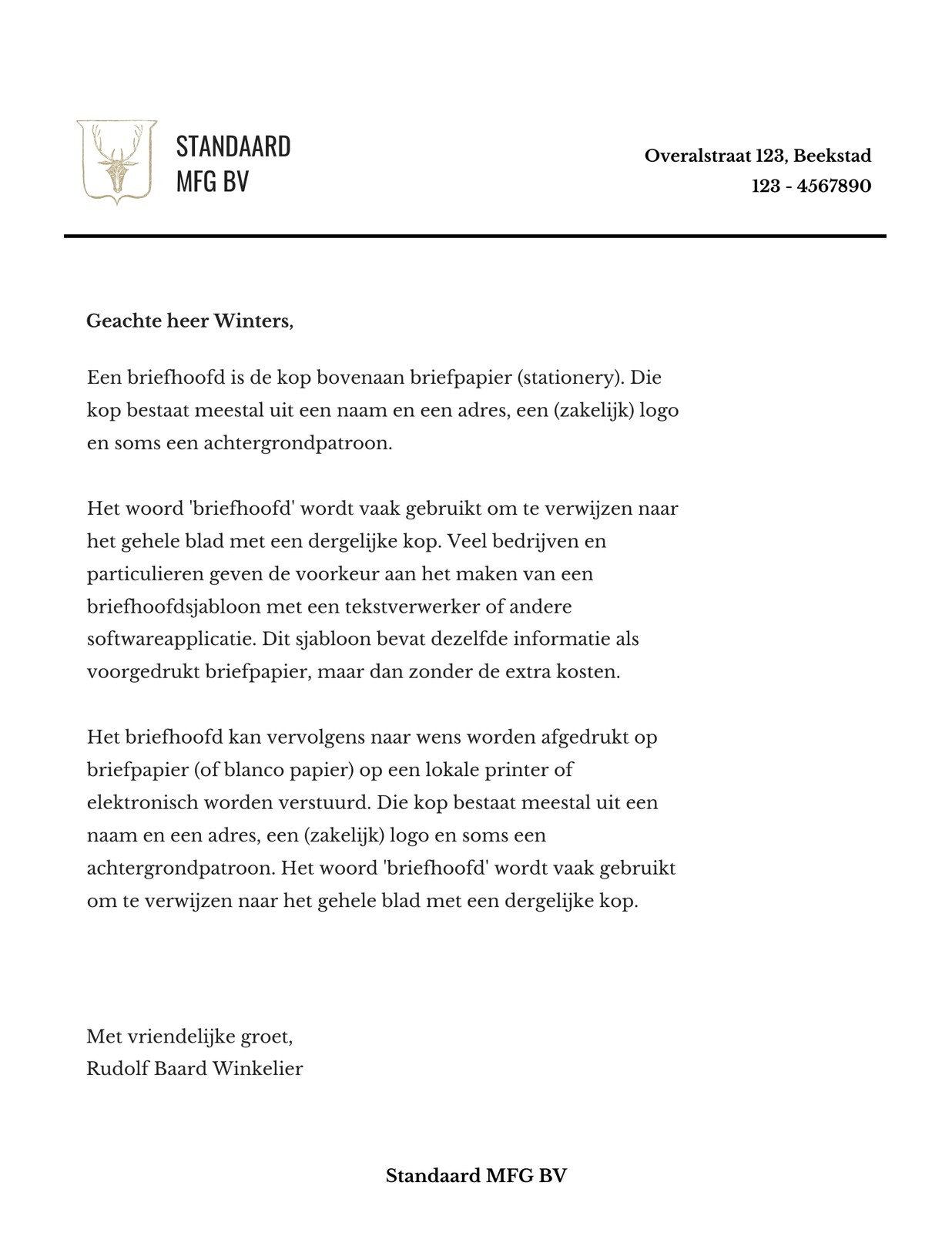 STANDAARD
MFG BV

Overalstraat 123, Beekstad
123 - 4567890

Geachte heer Winters,

Een briefhoofd is de kop bovenaan briefpapier (stationery). Die kop bestaat meestal uit een naam en een adres, een (zakelijk) logo en soms een achtergrondpatroon.

Het woord 'briefhoofd' wordt vaak gebruikt om te verwijzen naar het gehele blad met een dergelijke kop. Veel bedrijven en particulieren geven de voorkeur aan het maken van een briefhoofdsjabloon met een tekstverwerker of andere softwareapplicatie. Dit sjabloon bevat dezelfde informatie als voorgedrukt briefpapier, maar dan zonder de extra kosten.

Het briefhoofd kan vervolgens naar wens worden afgedrukt op briefpapier (of blanco papier) op een lokale printer of elektronisch worden verstuurd. Die kop bestaat meestal uit een naam en een adres, een (zakelijk) logo en soms een achtergrondpatroon. Het woord 'briefhoofd' wordt vaak gebruikt om te verwijzen naar het gehele blad met een dergelijke kop.

Met vriendelijke groet,
Rudolf Baard Winkelier

Standaard MFG BV